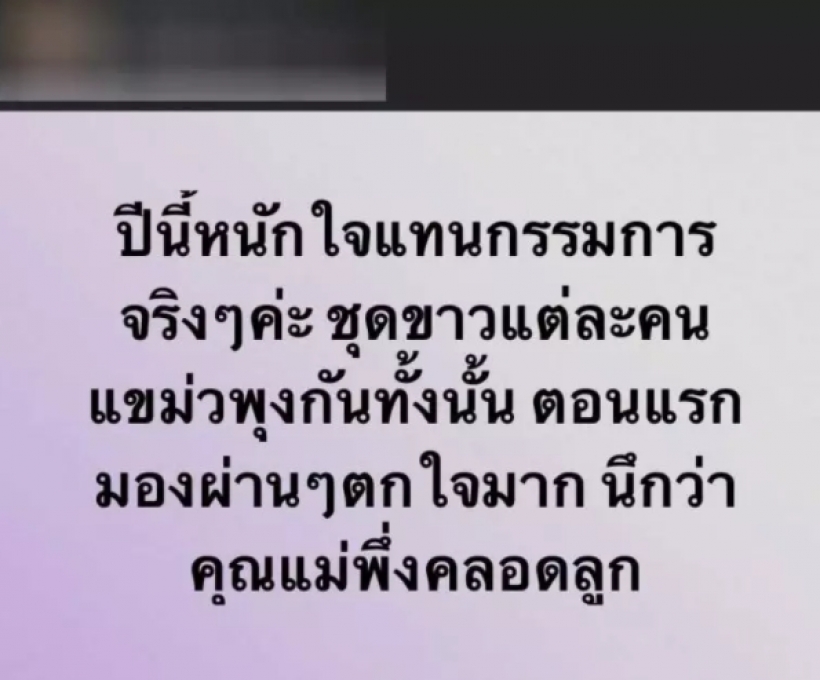 ปีนี้หนักใจแทนกรรมการจริงๆค่ะ ชุดขาวแต่ละคนแขม่วพุงกันทั้งนั้น ตอนแรกมองผ่านๆตกใจมาก นึกว่าคุณแม่พึ่งคลอดลูก